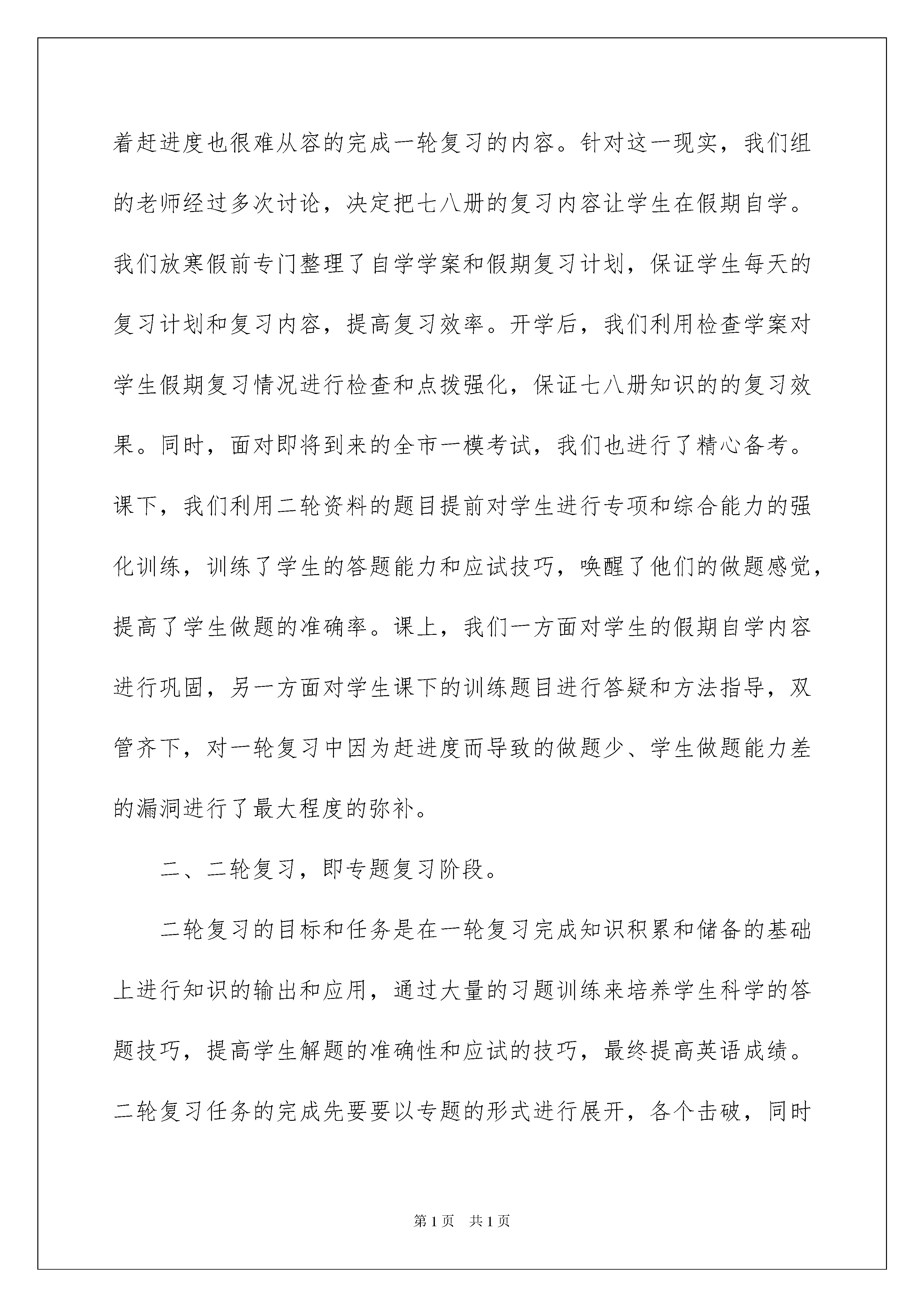 着赶进度也很难从容的完成一轮复习的内容。针对这一现实，我们组的老师经过多次讨论，决定把七八册的复习内容让学生在假期自学。我们放寒假前专门整理了自学学案和假期复习计划，保证学生每天的复习计划和复习内容，提高复习效率。开学后，我们利用检查学案对学生假期复习情况进行检查和点拨强化，保证七八册知识的的复习效果。同时，面对即将到来的全市一模考试，我们也进行了精心备考。课下，我们利用二轮资料的题目提前对学生进行专项和综合能力的强化训练，训练了学生的答题能力和应试技巧，唤醒了他们的做题感觉，提高了学生做题的准确率。课上，我们一方面对学生的假期自学内容进行巩固，另一方面对学生课下的训练题目进行答疑和方法指导，双管齐下，对一轮复习中因为赶进度而导致的做题少、学生做题能力差的漏洞进行了最大程度的弥补。

二、二轮复习，即专题复习阶段。

二轮复习的目标和任务是在一轮复习完成知识积累和储备的基础上进行知识的输出和应用，通过大量的习题训练来培养学生科学的答题技巧，提高学生解题的准确性和应试的技巧，最终提高英语成绩。二轮复习任务的完成先要要以专题的形式进行展开，各个击破，同时

第1页　共1页